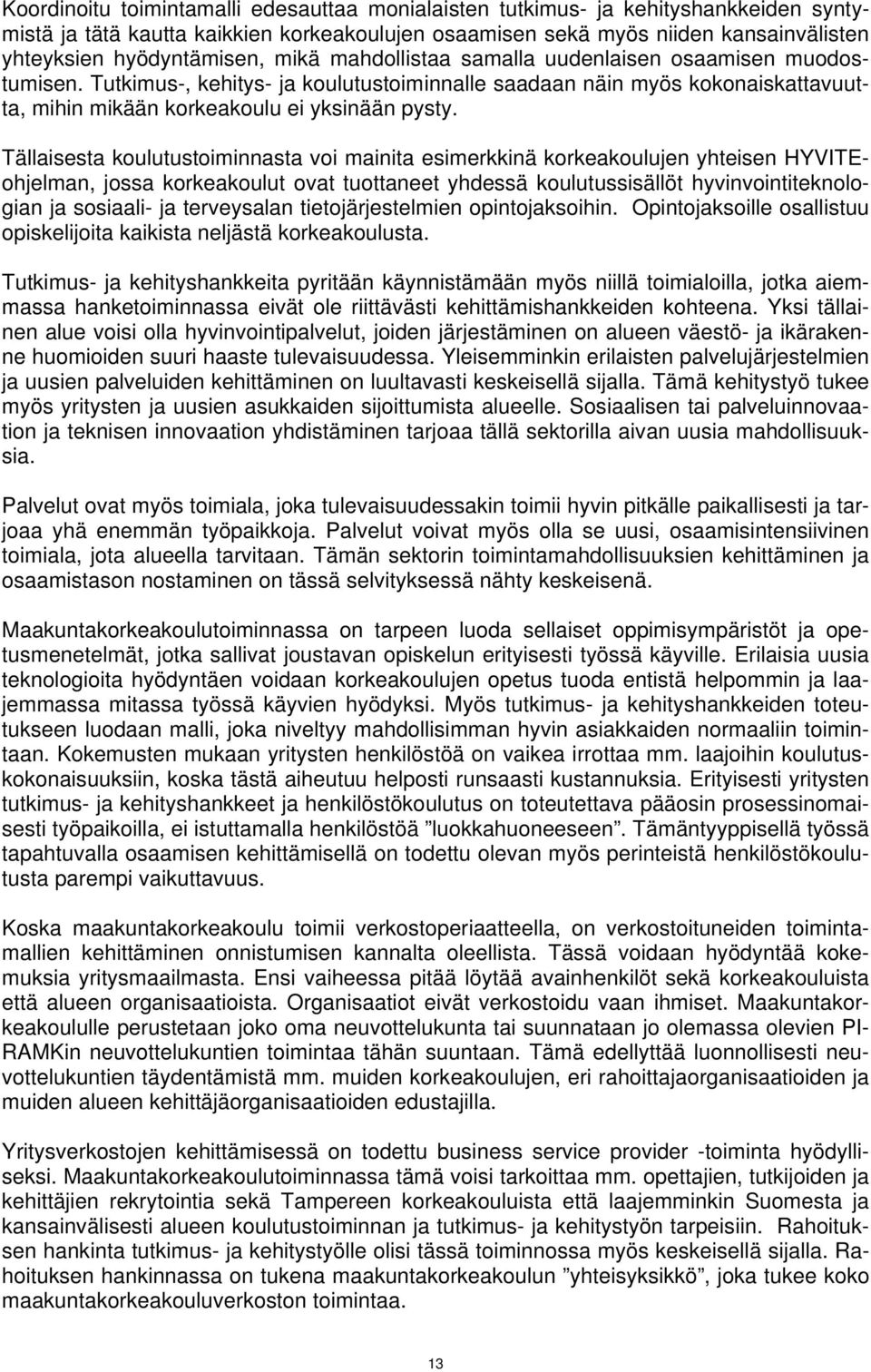 Koordinoitu toimintamalli edesauttaa monialaisten tutkimus- ja kehityshankkeiden syntymistä ja tätä kautta kaikkien korkeakoulujen osaamisen sekä myös niiden kansainvälisten yhteyksien hyödyntämisen, mikä mahdollistaa samalla uudenlaisen osaamisen muodostumisen. Tutkimus-, kehitys- ja koulutustoiminnalle saadaan näin myös kokonaiskattavuutta, mihin mikään korkeakoulu ei yksinään pysty.

Tällaisesta koulutustoiminnasta voi mainita esimerkkinä korkeakoulujen yhteisen HYVITE-ohjelman, jossa korkeakoulut ovat tuottaneet yhdessä koulutussisällöt hyvinvointiteknologian ja sosiaali- ja terveysalan tietojärjestelmien opintojaksoihin. Opintojaksoille osallistuu opiskelijoita kaikista neljästä korkeakoulusta.

Tutkimus- ja kehityshankkeita pyritään käynnistämään myös niillä toimialoilla, jotka aiemmassa hanketoiminnassa eivät ole riittävästi kehittämishankkeiden kohteena. Yksi tällainen alue voisi olla hyvinvointipalvelut, joiden järjestäminen on alueen väestö- ja ikärakenne huomioiden suuri haaste tulevaisuudessa. Yleisemminkin erilaisten palvelujärjestelmien ja uusien palveluiden kehittäminen on luultavasti keskeisellä sijalla. Tämä kehitystyö tukee myös yritysten ja uusien asukkaiden sijoittumista alueelle. Sosiaalisen tai palveluinnovaation ja teknisen innovaation yhdistäminen tarjoaa tällä sektorilla aivan uusia mahdollisuuksia.

Palvelut ovat myös toimiala, joka tulevaisuudessakin toimii hyvin pitkälle paikallisesti ja tarjoaa yhä enemmän työpaikkoja. Palvelut voivat myös olla se uusi, osaamisintensiivinen toimiala, jota alueella tarvitaan. Tämän sektorin toimintamahdollisuuksien kehittäminen ja osaamistason nostaminen on tässä selvityksessä nähty keskeisenä.

Maakuntakorkeakoulutoiminnassa on tarpeen luoda sellaiset oppimisympäristöt ja opetusmenetelmät, jotka sallivat joustavan opiskelun erityisesti työssä käyville. Erilaisia uusia teknologioita hyödyntäen voidaan korkeakoulujen opetus tuoda entistä helpommin ja laajemmassa mitassa työssä käyvien hyödyksi. Myös tutkimus- ja kehityshankkeiden toteutukseen luodaan malli, joka niveltyy mahdollisimman hyvin asiakkaiden normaaliin toimintaan. Kokemusten mukaan yritysten henkilöstöä on vaikea irrottaa mm. laajoihin koulutuskokonaisuuksiin, koska tästä aiheutuu helposti runsaasti kustannuksia. Erityisesti yritysten tutkimus- ja kehityshankkeet ja henkilöstökoulutus on toteutettava pääosin prosessinomaisesti työpaikoilla, ei istuttamalla henkilöstöä ”luokkahuoneeseen”. Tämäntyyppisellä työssä tapahtuvalla osaamisen kehittämisellä on todettu olevan myös perinteistä henkilöstökoulutusta parempi vaikuttavuus.

Koska maakuntakorkeakoulu toimii verkostoperiaatteella, on verkostoituneiden toimintamallien kehittäminen onnistumisen kannalta oleellista. Tässä voidaan hyödyntää kokemuksia yritysmaailmasta. Ensi vaiheessa pitää löytää avainhenkilöt sekä korkeakouluista että alueen organisaatioista. Organisaatiot eivät verkostoidu vaan ihmiset. Maakuntakorkeakoululle perustetaan joko oma neuvottelukunta tai suunnataan jo olemassa olevien PIRAMKin neuvottelukuntien toimintaa tähän suuntaan. Tämä edellyttää luonnollisesti neuvottelukuntien täydentämistä mm. muiden korkeakoulujen, eri rahoittajaorganisaatioiden ja muiden alueen kehittäjäorganisaatioiden edustajilla.

Yritysverkostojen kehittämisessä on todettu business service provider -toiminta hyödylliseksi. Maakuntakorkeakoulutoiminnassa tämä voisi tarkoittaa mm. opettajien, tutkijoiden ja kehittäjien rekrytointia sekä Tampereen korkeakouluista että laajemminkin Suomesta ja kansainvälisesti alueen koulutustoiminnan ja tutkimus- ja kehitystyön tarpeisiin. Rahoituksen hankinta tutkimus- ja kehitystyölle olisi tässä toiminnossa myös keskeisellä sijalla. Rahoituksen hankinnassa on tukena maakuntakorkeakoulun ”yhteisyksikkö”, joka tukee koko maakuntakorkeakouluverkoston toimintaa.

13